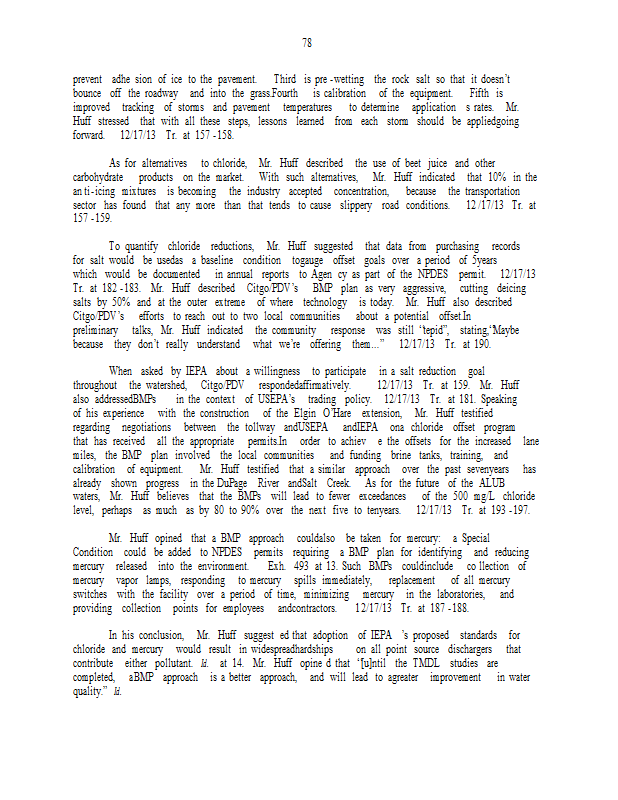 78

prevent adhe sion of ice to the pavement. Third is pre -wetting the rock salt so that it doesn't bounce off the roadway and into the grass.Fourth is calibration of the equipment. Fifth is improved tracking of storms and pavement temperatures to determine application s rates. Mr. Huff stressed that with all these steps, lessons learned from each storm should be appliedgoing forward. 12/17/13 Tr. at 157 -158.

As for alternatives to chloride, Mr. Huff described the use of beet juice and other carbohydrate products on the market. With such alternatives, Mr. Huff indicated that 10% in the an ti-icing mixtures is becoming the industry accepted concentration, because the transportation sector has found that any more than that tends to cause slippery road conditions. 12 /17/13 Tr. at 157 -159.

To quantify chloride reductions, Mr. Huff suggested that data from purchasing records for salt would be usedas a baseline condition togauge offset goals over a period of 5years which would be documented in annual reports to Agen cy as part of the NPDES permit. 12/17/13 Tr. at 182 -183. Mr. Huff described Citgo/PDV's BMP plan as very aggressive, cutting deicing salts by 50% and at the outer extreme of where technology is today. Mr. Huff also described Citgo/PDV's efforts to reach out to two local communities about a potential offset.In preliminary talks, Mr. Huff indicated the community response was still "tepid", stating,"Maybe because they don't really understand what we're offering them…" 12/17/13 Tr. at 190.

When asked by IEPA about a willingness to participate in a salt reduction goal throughout the watershed, Citgo/PDV respondedaffirmatively. 12/17/13 Tr. at 159. Mr. Huff also addressedBMPs in the context of USEPA's trading policy. 12/17/13 Tr. at 181. Speaking of his experience with the construction of the Elgin O'Hare extension, Mr. Huff testified regarding negotiations between the tollway andUSEPA andIEPA ona chloride offset program that has received all the appropriate permits.In order to achiev e the offsets for the increased lane miles, the BMP plan involved the local communities and funding brine tanks, training, and calibration of equipment. Mr. Huff testified that a similar approach over the past sevenyears has already shown progress in the DuPage River andSalt Creek. As for the future of the ALUB waters, Mr. Huff believes that the BMPs will lead to fewer exceedances of the 500 mg/L chloride level, perhaps as much as by 80 to 90% over the next five to tenyears. 12/17/13 Tr. at 193 -197.

Mr. Huff opined that a BMP approach couldalso be taken for mercury: a Special Condition could be added to NPDES permits requiring a BMP plan for identifying and reducing mercury released into the environment. Exh. 493 at 13. Such BMPs couldinclude co llection of mercury vapor lamps, responding to mercury spills immediately, replacement of all mercury switches with the facility over a period of time, minimizing mercury in the laboratories, and providing collection points for employees andcontractors. 12/17/13 Tr. at 187 -188.

In his conclusion, Mr. Huff suggest ed that adoption of IEPA 's proposed standards for chloride and mercury would result in widespreadhardships on all point source dischargers that contribute either pollutant. Id. at 14. Mr. Huff opine d that "[u]ntil the TMDL studies are completed, aBMP approach is a better approach, and will lead to agreater improvement in water quality." Id.